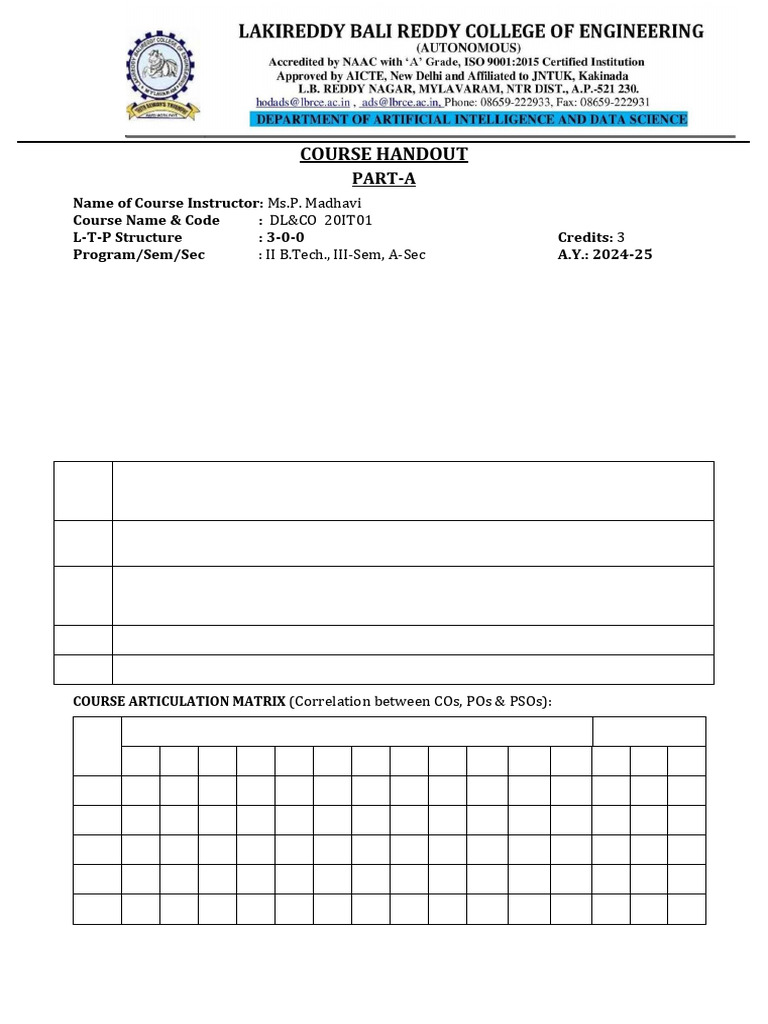 LAKIREDDY BALI REDDY COLLEGE OF ENGINEERING
(AUTONOMOUS)
Accredited by NAAC with 'A' Grade, ISO 9001:2015 Certified Institution
Approved by AICTE, New Delhi and Affiliated to JNTUK, Kakinada
L.B. REDDY NAGAR, MYLAVARAM, NTR DIST., A.P.-521 230.
hodads@lbrce.ac.in , ads@lbrce.ac.in, Phone: 08659-222933, Fax: 08659-222931
DEPARTMENT OF ARTIFICIAL INTELLIGENCE AND DATA SCIENCE

COURSE HANDOUT
PART-A

Name of Course Instructor: Ms.P. Madhavi
Course Name & Code : DL&CO 20IT01
L-T-P Structure : 3-0-0 Credits: 3
Program/Sem/Sec : II B.Tech., III-Sem, A-Sec A.Y.: 2024-25

COURSE ARTICULATION MATRIX (Correlation between COs, POs & PSOs):